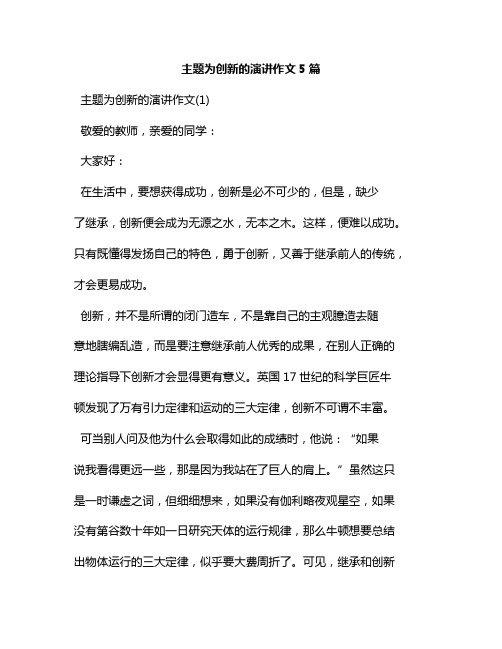 主题为创新的演讲作文 5 篇

主题为创新的演讲作文(1)

敬爱的教师，亲爱的同学：

大家好：

在生活中，要想获得成功，创新是必不可少的，但是，缺少了继承，创新便会成为无源之水，无本之木。这样，便难以成功。只有既懂得发扬自己的特色，勇于创新，又善于继承前人的传统，才会更易成功。

创新，并不是所谓的闭门造车，不是靠自己的主观臆造去随意地瞎编乱造，而是要注意继承前人优秀的成果，在别人正确的理论指导下创新才会显得更有意义。英国 17 世纪的科学巨匠牛顿发现了万有引力定律和运动的三大定律，创新不可谓不丰富。

可当别人问及他为什么会取得如此的成绩时，他说：“如果说我看得更远一些，那是因为我站在了巨人的肩上。”虽然这只是一时谦虚之词，但细细想来，如果没有伽利略夜观星空，如果没有第谷数十年如一日研究天体的运行规律，那么牛顿想要总结出物体运行的三大定律，似乎要大费周折了。可见，继承和创新